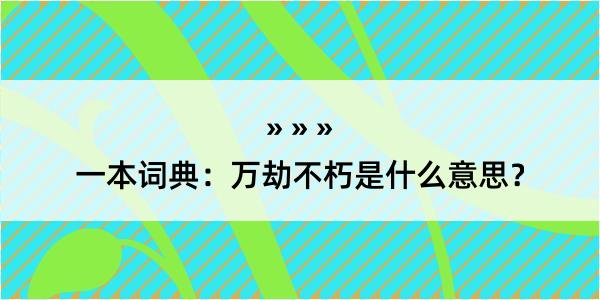 » » »

一本词典：万劫不朽是什么意思？